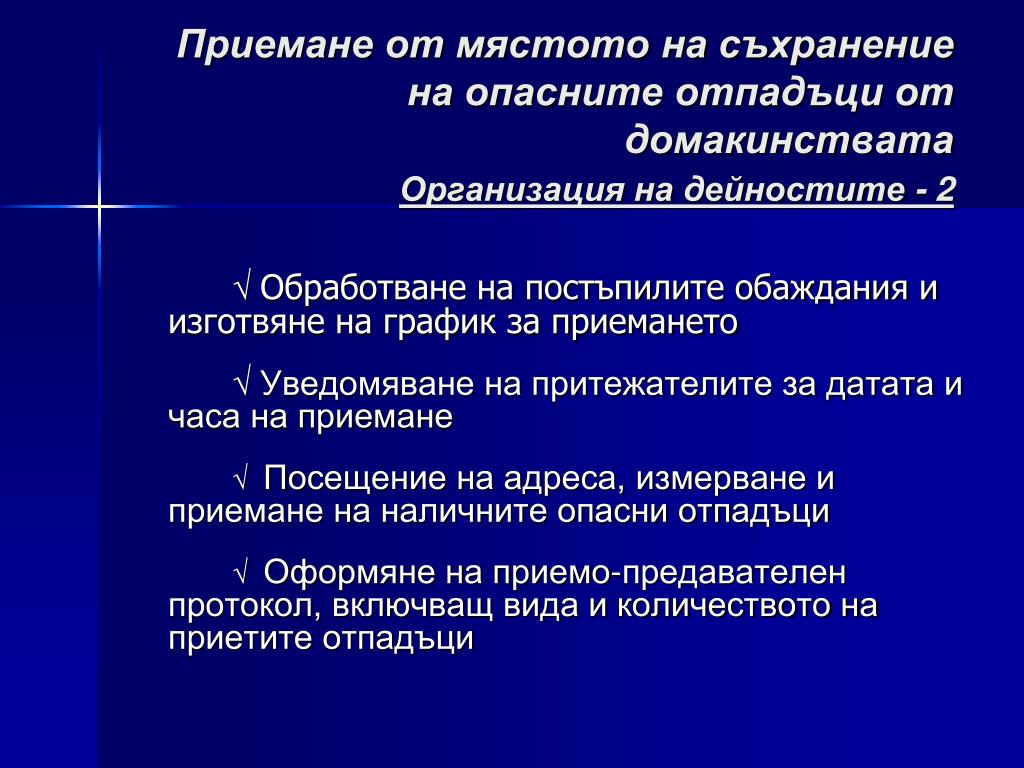 Приемане от мястото на съхранение на опасните отпадъци от домакинствата

Организация на дейностите - 2

√ Обработване на постъпилите обаждания и изготвяне на график за приемането

√ Уведомяване на притежателите за датата и часа на приемане

√ Посещение на адреса, измерване и приемане на наличните опасни отпадъци

√ Оформяне на приемо-предавателен протокол, включващ вида и количеството на приетите отпадъци